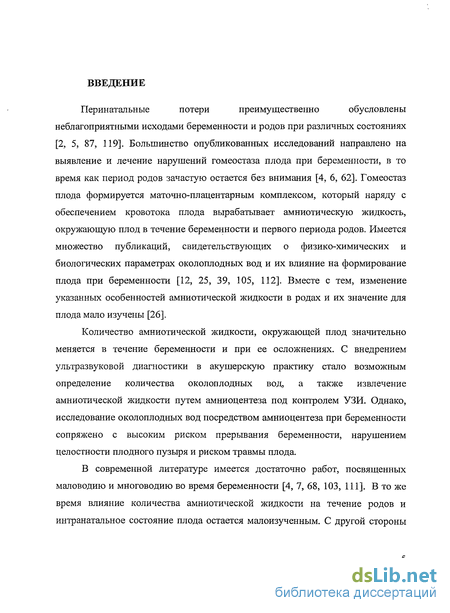 ВВЕДЕНИЕ

Перинатальные потери преимущественно обусловлены неблагоприятными исходами беременности и родов при различных состояниях [2, 5, 87, 119]. Большинство опубликованных исследований направлено на выявление и лечение нарушений гомеостаза плода при беременности, в то время как период родов зачастую остается без внимания [4, 6, 62]. Гомеостаз плода формируется маточно-плацентарным комплексом, который наряду с обеспечением кровотока плода вырабатывает амниотическую жидкость, окружающую плод в течение беременности и первого периода родов. Имеется множество публикаций, свидетельствующих о физико-химических и биологических параметрах околоплодных вод и их влияние на формирование плода при беременности [12, 25, 39, 105, 112]. Вместе с тем, изменение указанных особенностей амниотической жидкости в родах и их значение для плода мало изучены [26].

Количество амниотической жидкости, окружающей плод значительно меняется в течение беременности и при ее осложнениях. С внедрением ультразвуковой диагностики в акушерскую практику стало возможным определение количества околоплодных вод, а также извлечение амниотической жидкости путем амниоцентеза под контролем УЗИ. Однако, исследование околоплодных вод посредством амниоцентеза при беременности сопряжено с высоким риском прерывания беременности, нарушением целостности плодного пузыря и риском травмы плода.

В современной литературе имеется достаточно работ, посвященных маловодию и многоводию во время беременности [4, 7, 68, 103, 111]. В то же время влияние количества амниотической жидкости на течение родов и интранатальное состояние плода остается малоизученным. С другой стороны

dsLib.net
библиотека диссертаций